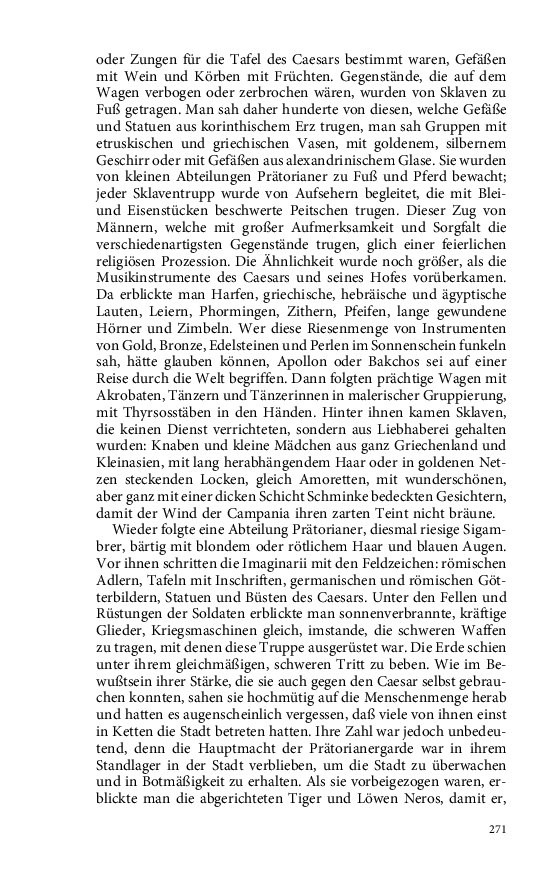 oder Zungen für die Tafel des Caesars bestimmt waren, Gefäßen mit Wein und Körben mit Früchten. Gegenstände, die auf dem Wagen verbogen oder zerbrochen wären, wurden von Sklaven zu Fuß getragen. Man sah daher hunderte von diesen, welche Gefäße und Statuen aus korinthischem Erz trugen, man sah Gruppen mit etruskischen und griechischen Vasen, mit goldenem, silbernem Geschirr oder mit Gefäßen aus alexandrinischem Glase. Sie wurden von kleinen Abteilungen Prätorianer zu Fuß und Pferd bewacht; jeder Sklaventrupp wurde von Aufsehern begleitet, die mit Blei- und Eisenstücken beschwerte Peitschen trugen. Dieser Zug von Männern, welche mit großer Aufmerksamkeit und Sorgfalt die verschiedenartigsten Gegenstände trugen, glich einer feierlichen religiösen Prozession. Die Ähnlichkeit wurde noch größer, als die Musikinstrumente des Caesars und seines Hofes vorüberkamen. Da erblickte man Harfen, griechische, hebräische und ägyptische Lauten, Leiern, Phormingen, Zithern, Pfeifen, lange gewundene Hörner und Zimbeln. Wer diese Riesenmenge von Instrumenten von Gold, Bronze, Edelsteinen und Perlen im Sonnenschein funkeln sah, hätte glauben können, Apollon oder Bakchos sei auf einer Reise durch die Welt begriffen. Dann folgten prächtige Wagen mit Akrobaten, Tänzern und Tänzerinnen in malerischer Gruppierung, mit Thyrsosstäben in den Händen. Hinter ihnen kamen Sklaven, die keinen Dienst verrichteten, sondern aus Liebhaberei gehalten wurden: Knaben und kleine Mädchen aus ganz Griechenland und Kleinasien, mit lang herabhängendem Haar oder in goldenen Netzen steckenden Locken, gleich Amoretten, mit wunderschönen, aber ganz mit einer dicken Schicht Schminke bedeckten Gesichtern, damit der Wind der Campania ihren zarten Teint nicht bräune.

Wieder folgte eine Abteilung Prätorianer, diesmal riesige Sigambrer, bärtig mit blondem oder rötlichem Haar und blauen Augen. Vor ihnen schritten die Imaginarii mit den Feldzeichen: römischen Adlern, Tafeln mit Inschriften, germanischen und römischen Götterbildern, Statuen und Büsten des Caesars. Unter den Fellen und Rüstungen der Soldaten erblickte man sonnenverbrannte, kräftige Glieder, Kriegsmaschinen gleich, imstande, die schweren Waffen zu tragen, mit denen diese Truppe ausgerüstet war. Die Erde schien unter ihrem gleichmäßigen, schweren Tritt zu beben. Wie im Bewußtsein ihrer Stärke, die sie auch gegen den Caesar selbst gebrauchen konnten, sahen sie hochmütig auf die Menschenmenge herab und hatten es augenscheinlich vergessen, daß viele von ihnen einst in Ketten die Stadt betreten hatten. Ihre Zahl war jedoch unbedeutend, denn die Hauptmacht der Prätorianergarde war in ihrem Standlager in der Stadt verblieben, um die Stadt zu überwachen und in Botmäßigkeit zu erhalten. Als sie vorbeigezogen waren, erblickte man die abgerichteten Tiger und Löwen Neros, damit er,

271